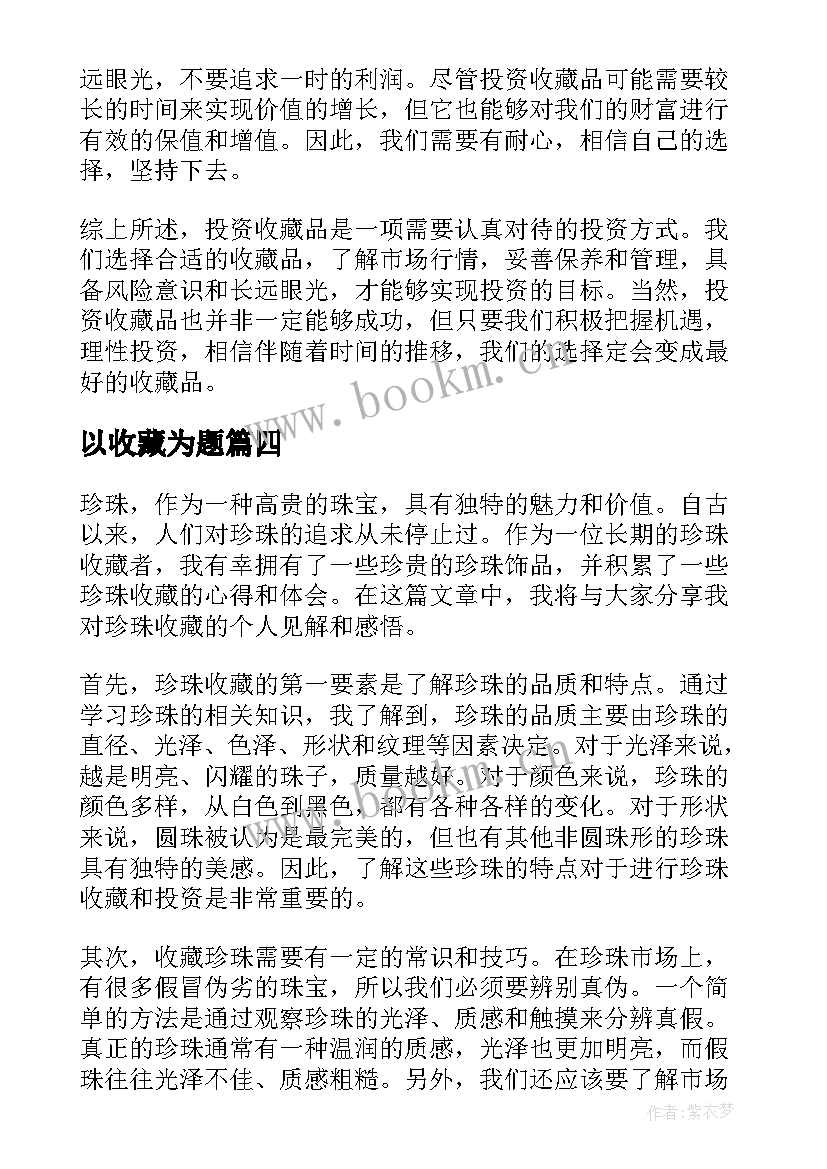 远眼光，不要追求一时的利润。尽管投资收藏品可能需要较长的时间来实现价值的增长，但它也能够对我们的财富进行有效的保值和增值。因此，我们需要有耐心，相信自己的选择，坚持下去。

综上所述，投资收藏品是一项需要认真对待的投资方式。我们选择合适的收藏品，了解市场行情，妥善保养和管理，具备风险意识和长远眼光，才能够实现投资的目标。当然，投资收藏品也并非一定能够成功，但只要我们积极把握机遇，理性投资，相信伴随着时间的推移，我们的选择定会变成最好的收藏品。

www.bookm.cn

以收藏为题篇四

珍珠，作为一种高贵的珠宝，具有独特的魅力和价值。自古以来，人们对珍珠的追求从未停止过。作为一位长期的珍珠收藏者，我有幸拥有了一些珍贵的珍珠饰品，并积累了一些珍珠收藏的心得和体会。在这篇文章中，我将与大家分享我对珍珠收藏的个人见解和感悟。

首先，珍珠收藏的第一要素是了解珍珠的品质和特点。通过学习珍珠的相关知识，我了解到，珍珠的品质主要由珍珠的直径、光泽、色泽、形状和纹理等因素决定。对于光泽来说，越是明亮、闪耀的珠子，质量越好。对于颜色来说，珍珠的颜色多样，从白色到黑色，都有各种各样的变化。对于形状来说，圆珠被认为是最完美的，但也有其他非圆珠形的珍珠具有独特的美感。因此，了解这些珍珠的特点对于进行珍珠收藏和投资是非常重要的。

其次，收藏珍珠需要有一定的常识和技巧。在珍珠市场上，有很多假冒伪劣的珠宝，所以我们必须要辨别真伪。一个简单的方法是通过观察珍珠的光泽、质感和触摸来分辨真假。真正的珍珠通常有一种温润的质感，光泽也更加明亮，而假珠往往光泽不佳、质感粗糙。另外，我们还应该要了解市场

作者：紫衣梦